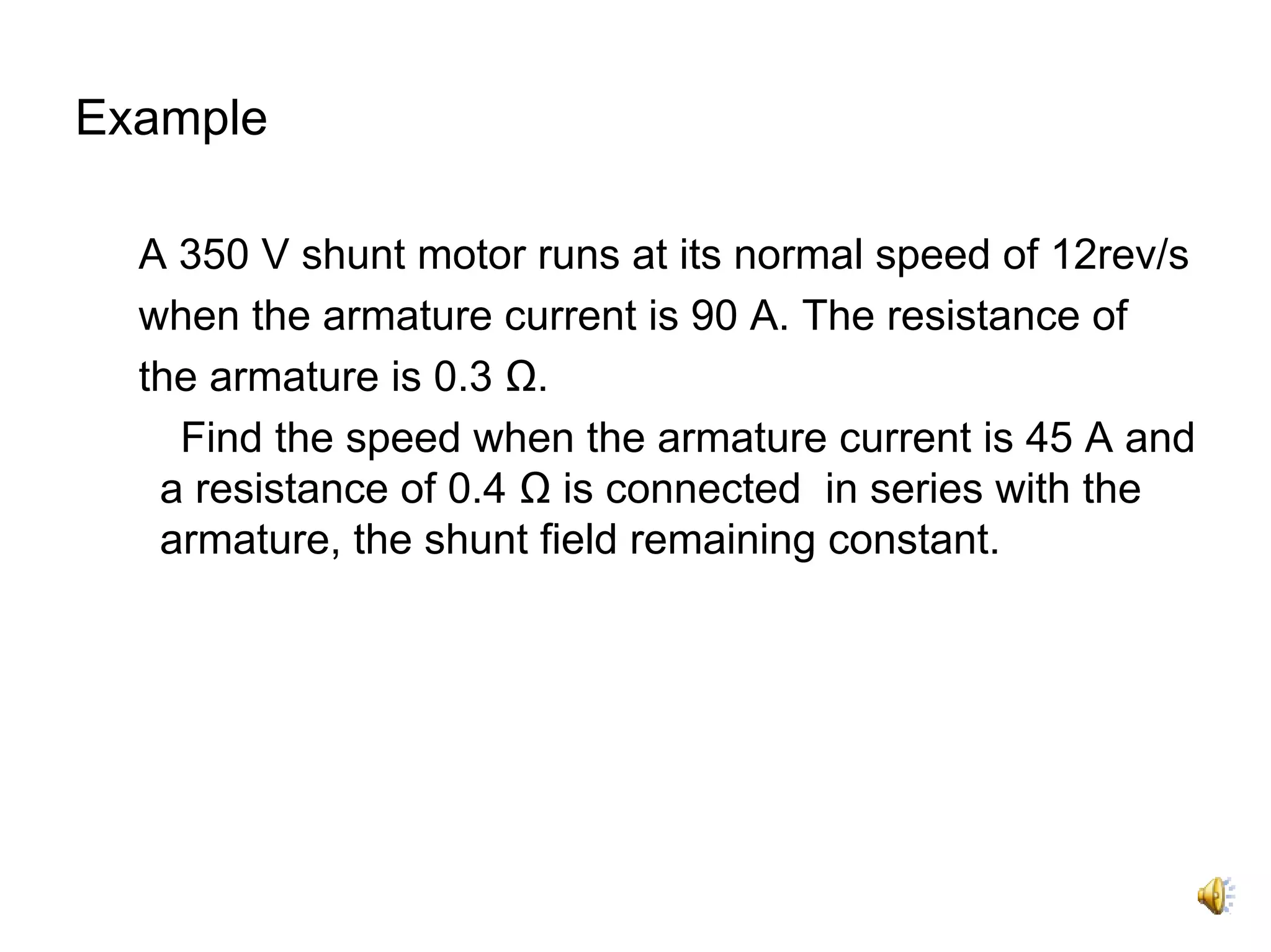 Example

A 350 V shunt motor runs at its normal speed of 12rev/s when the armature current is 90 A. The resistance of the armature is 0.3 Ω.

Find the speed when the armature current is 45 A and a resistance of 0.4 Ω is connected in series with the armature, the shunt field remaining constant.